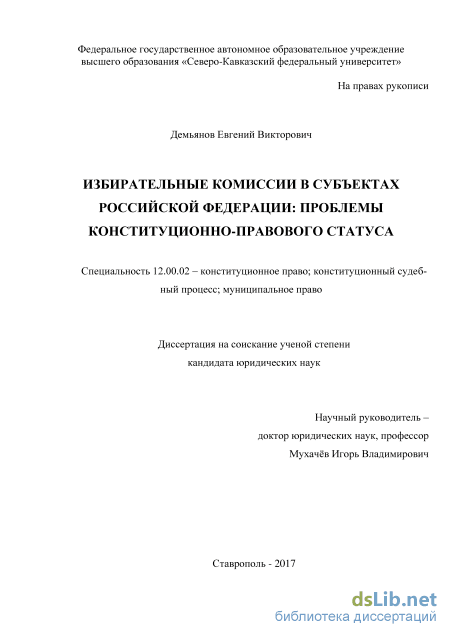 Федеральное государственное автономное образовательное учреждение высшего образования «Северо-Кавказский федеральный университет»

На правах рукописи

Демьянов Евгений Викторович

ИЗБИРАТЕЛЬНЫЕ КОМИССИИ В СУБЪЕКТАХ РОССИЙСКОЙ ФЕДЕРАЦИИ: ПРОБЛЕМЫ КОНСТИТУЦИОННО-ПРАВОВОГО СТАТУСА

Специальность 12.00.02 – конституционное право; конституционный судебный процесс; муниципальное право

Диссертация на соискание ученой степени кандидата юридических наук

Научный руководитель – доктор юридических наук, профессор Мухачёв Игорь Владимирович

Ставрополь - 2017

dsLib.net
библиотека диссертаций